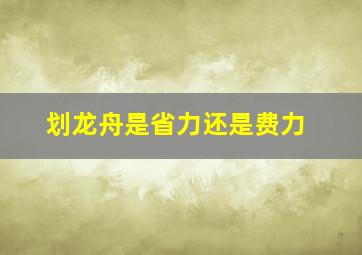 划龙舟是省力还是费力